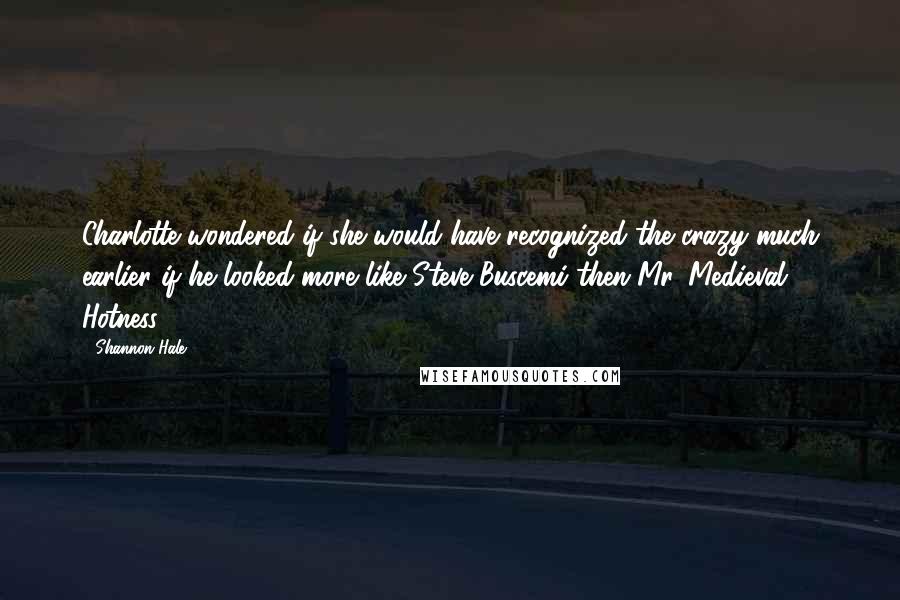 Charlotte wondered if she would have recognized the crazy much earlier if he looked more like Steve Buscemi then Mr. Medieval Hotness.

Shannon Hale

WISEFAMOUSQUOTES.COM